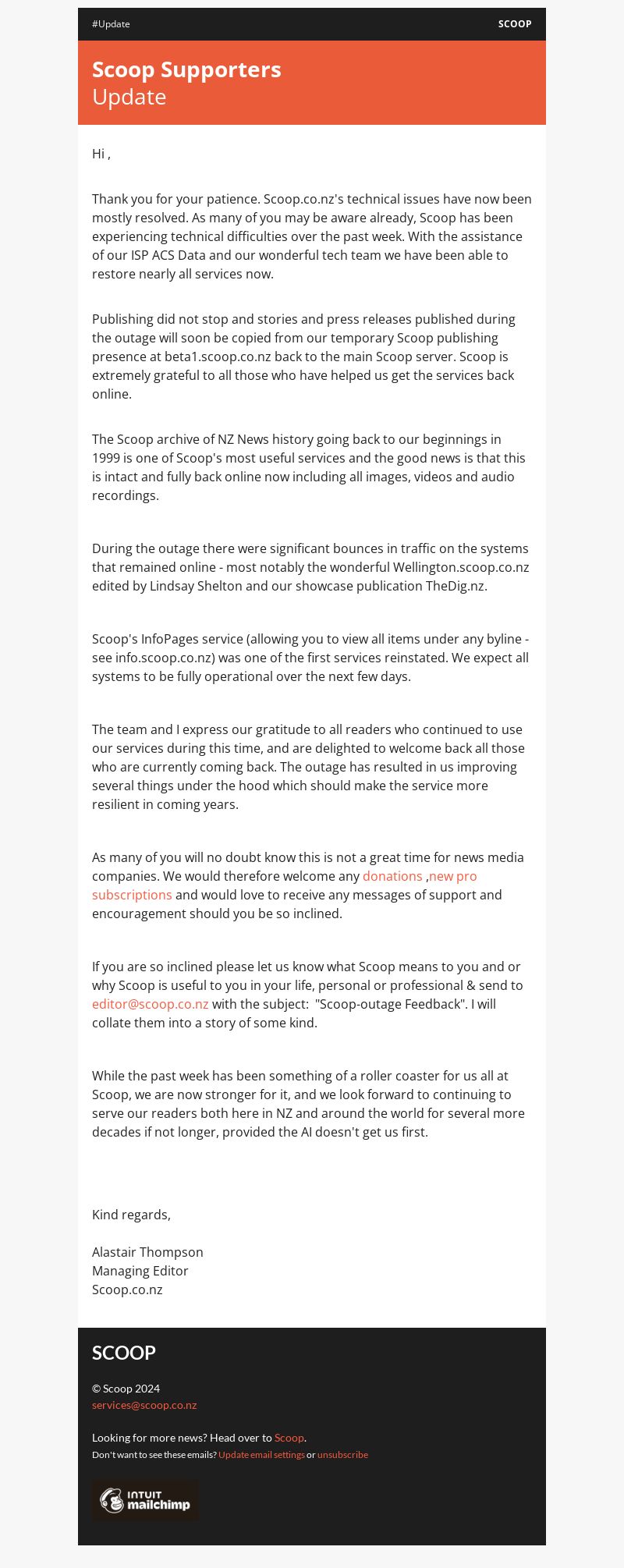 #Update

SCOOP

Scoop Supporters
Update

Hi ,

Thank you for your patience. Scoop.co.nz's technical issues have now been mostly resolved. As many of you may be aware already, Scoop has been experiencing technical difficulties over the past week. With the assistance of our ISP ACS Data and our wonderful tech team we have been able to restore nearly all services now.

Publishing did not stop and stories and press releases published during the outage will soon be copied from our temporary Scoop publishing presence at beta1.scoop.co.nz back to the main Scoop server. Scoop is extremely grateful to all those who have helped us get the services back online.

The Scoop archive of NZ News history going back to our beginnings in 1999 is one of Scoop's most useful services and the good news is that this is intact and fully back online now including all images, videos and audio recordings.

During the outage there were significant bounces in traffic on the systems that remained online - most notably the wonderful Wellington.scoop.co.nz edited by Lindsay Shelton and our showcase publication TheDig.nz.

Scoop's InfoPages service (allowing you to view all items under any byline - see info.scoop.co.nz) was one of the first services reinstated. We expect all systems to be fully operational over the next few days.

The team and I express our gratitude to all readers who continued to use our services during this time, and are delighted to welcome back all those who are currently coming back. The outage has resulted in us improving several things under the hood which should make the service more resilient in coming years.

As many of you will no doubt know this is not a great time for news media companies. We would therefore welcome any donations ,new pro subscriptions and would love to receive any messages of support and encouragement should you be so inclined.

If you are so inclined please let us know what Scoop means to you and or why Scoop is useful to you in your life, personal or professional & send to editor@scoop.co.nz with the subject: "Scoop-outage Feedback". I will collate them into a story of some kind.

While the past week has been something of a roller coaster for us all at Scoop, we are now stronger for it, and we look forward to continuing to serve our readers both here in NZ and around the world for several more decades if not longer, provided the AI doesn't get us first.

Kind regards,

Alastair Thompson
Managing Editor
Scoop.co.nz

SCOOP

© Scoop 2024
services@scoop.co.nz

Looking for more news? Head over to Scoop.
Don't want to see these emails? Update email settings or unsubscribe

INTUIT mailchimp